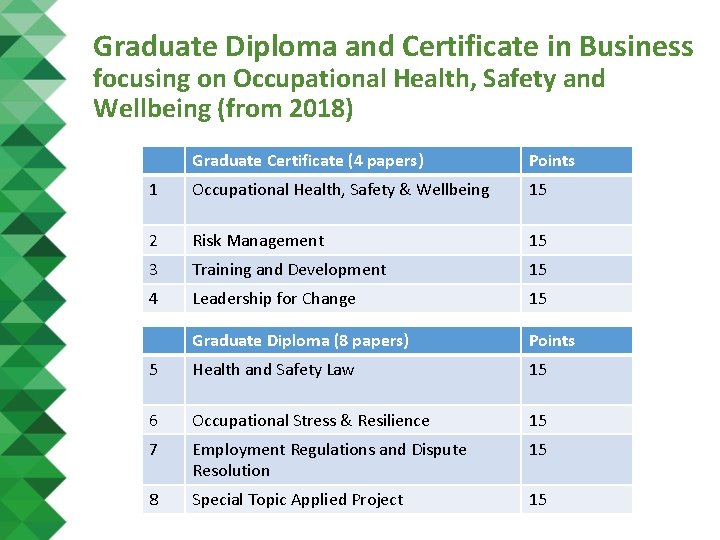 Graduate Diploma and Certificate in Business
focusing on Occupational Health, Safety and Wellbeing (from 2018)

| | Graduate Certificate (4 papers) | Points |
|---|---|---|
| 1 | Occupational Health, Safety & Wellbeing | 15 |
| 2 | Risk Management | 15 |
| 3 | Training and Development | 15 |
| 4 | Leadership for Change | 15 |

| | Graduate Diploma (8 papers) | Points |
|---|---|---|
| 5 | Health and Safety Law | 15 |
| 6 | Occupational Stress & Resilience | 15 |
| 7 | Employment Regulations and Dispute Resolution | 15 |
| 8 | Special Topic Applied Project | 15 |